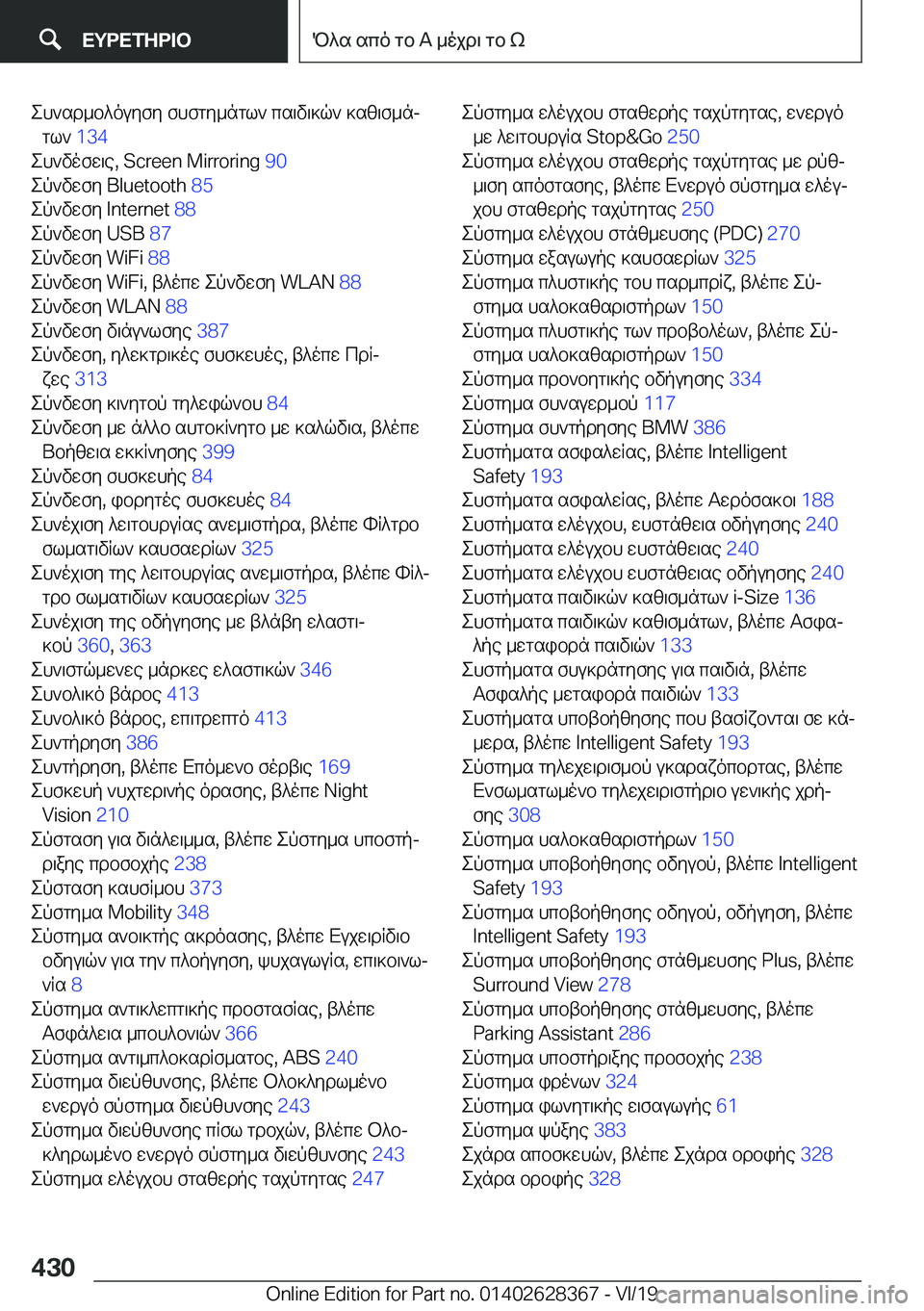 ΕΥΡΕΤΗΡΙΟ

Όλα από το Α μέχρι το Ω

Συναρμολόγηση συστημάτων παιδικών καθισμάτων 134
Συνδέσεις, Screen Mirroring 90
Σύνδεση Bluetooth 85
Σύνδεση Internet 88
Σύνδεση USB 87
Σύνδεση WiFi 88
Σύνδεση WiFi, βλέπε Σύνδεση WLAN 88
Σύνδεση WLAN 88
Σύνδεση διάγνωσης 387
Σύνδεση, ηλεκτρικές συσκευές, βλέπε Πρίζες 313
Σύνδεση κινητού τηλεφώνου 84
Σύνδεση με άλλο αυτοκίνητο με καλώδια, βλέπε Βοήθεια εκκίνησης 399
Σύνδεση συσκευής 84
Σύνδεση, φορητές συσκευές 84
Συνέχιση λειτουργίας ανεμιστήρα, βλέπε Φίλτρο σωματιδίων καυσαερίων 325
Συνέχιση της λειτουργίας ανεμιστήρα, βλέπε Φίλτρο σωματιδίων καυσαερίων 325
Συνέχιση της οδήγησης με βλάβη ελαστικού 360, 363
Συνιστώμενες μάρκες ελαστικών 346
Συνολικό βάρος 413
Συνολικό βάρος, επιτρεπτό 413
Συντήρηση 386
Συντήρηση, βλέπε Επόμενο σέρβις 169
Συσκευή νυχτερινής όρασης, βλέπε Night Vision 210
Σύσταση για διάλειμμα, βλέπε Σύστημα υποστήριξης προσοχής 238
Σύσταση καυσίμου 373
Σύστημα Mobility 348
Σύστημα ανοικτής ακρόασης, βλέπε Εγχειρίδιο οδηγιών για την πλοήγηση, ψυχαγωγία, επικοινωνία 8
Σύστημα αντικλεπτικής προστασίας, βλέπε Ασφάλεια μπουλονιών 366
Σύστημα αντιμπλοκαρίσματος, ABS 240
Σύστημα διεύθυνσης, βλέπε Ολοκληρωμένο ενεργό σύστημα διεύθυνσης 243
Σύστημα διεύθυνσης πίσω τροχών, βλέπε Ολοκληρωμένο ενεργό σύστημα διεύθυνσης 243
Σύστημα ελέγχου σταθερής ταχύτητας 247

Σύστημα ελέγχου σταθερής ταχύτητας, ενεργό με λειτουργία Stop&Go 250
Σύστημα ελέγχου σταθερής ταχύτητας με ρύθμιση απόστασης, βλέπε Ενεργό σύστημα ελέγχου σταθερής ταχύτητας 250
Σύστημα ελέγχου στάθμευσης (PDC) 270
Σύστημα εξαγωγής καυσαερίων 325
Σύστημα πλυστικής του παρμπρίζ, βλέπε Σύστημα υαλοκαθαριστήρων 150
Σύστημα πλυστικής των προβολέων, βλέπε Σύστημα υαλοκαθαριστήρων 150
Σύστημα προνοητικής οδήγησης 334
Σύστημα συναγερμού 117
Σύστημα συντήρησης BMW 386
Συστήματα ασφαλείας, βλέπε Intelligent Safety 193
Συστήματα ασφαλείας, βλέπε Αερόσακοι 188
Συστήματα ελέγχου, ευστάθεια οδήγησης 240
Συστήματα ελέγχου ευστάθειας 240
Συστήματα ελέγχου ευστάθειας οδήγησης 240
Συστήματα παιδικών καθισμάτων i-Size 136
Συστήματα παιδικών καθισμάτων, βλέπε Ασφαλής μεταφορά παιδιών 133
Συστήματα συγκράτησης για παιδιά, βλέπε Ασφαλής μεταφορά παιδιών 133
Συστήματα υποβοήθησης που βασίζονται σε κάμερα, βλέπε Intelligent Safety 193
Σύστημα τηλεχειρισμού γκαραζόπορτας, βλέπε Ενσωματωμένο τηλεχειριστήριο γενικής χρήσης 308
Σύστημα υαλοκαθαριστήρων 150
Σύστημα υποβοήθησης οδηγού, βλέπε Intelligent Safety 193
Σύστημα υποβοήθησης οδηγού, οδήγηση, βλέπε Intelligent Safety 193
Σύστημα υποβοήθησης στάθμευσης Plus, βλέπε Surround View 278
Σύστημα υποβοήθησης στάθμευσης, βλέπε Parking Assistant 286
Σύστημα υποστήριξης προσοχής 238
Σύστημα φρένων 324
Σύστημα φωνητικής εισαγωγής 61
Σύστημα ψύξης 383
Σχάρα αποσκευών, βλέπε Σχάρα οροφής 328
Σχάρα οροφής 328

430

Online Edition for Part no. 01402628367 - VI/19 carmanualsonline.info